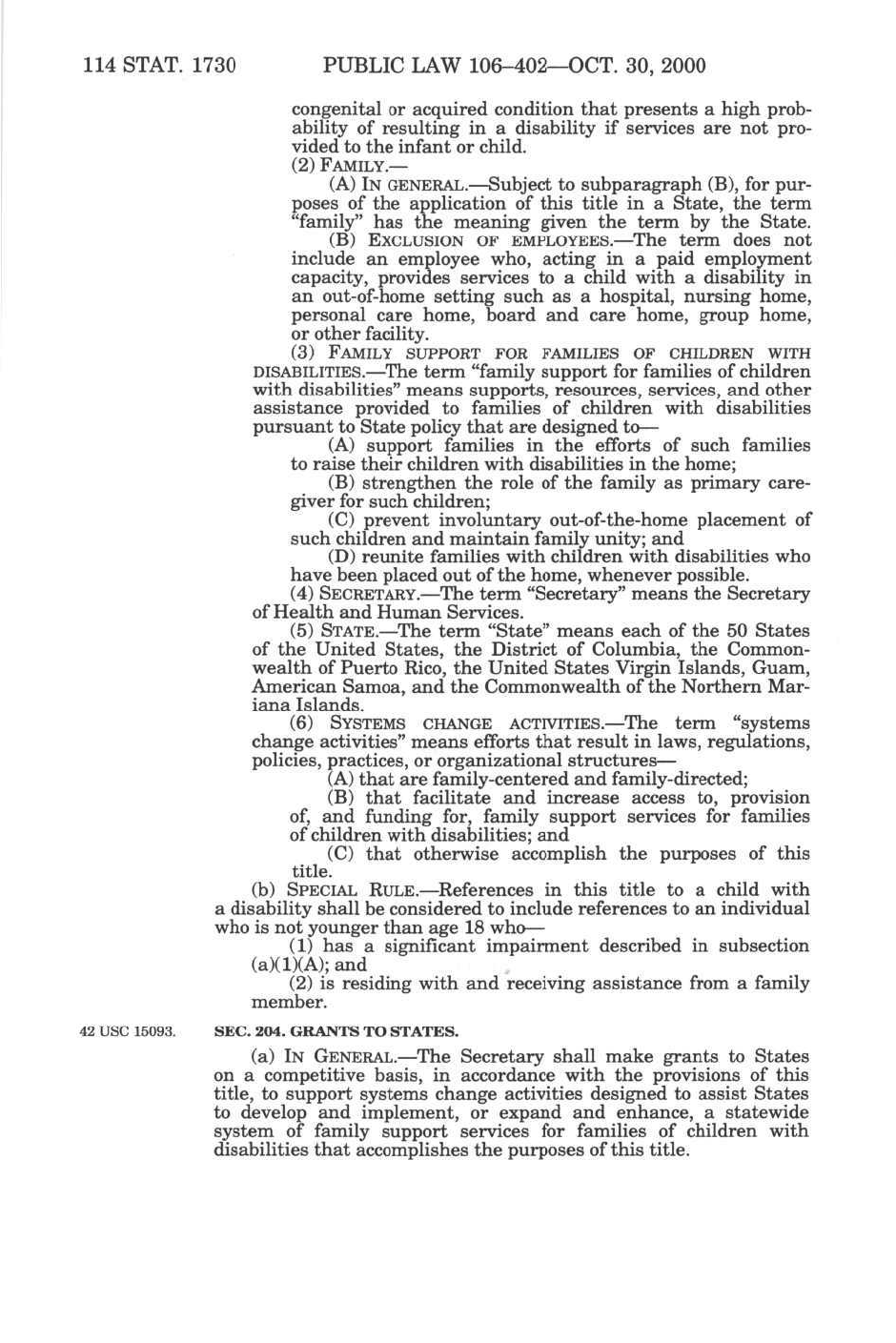 114 STAT. 1730 PUBLIC LAW 106–402—OCT. 30, 2000

congenital or acquired condition that presents a high probability of resulting in a disability if services are not provided to the infant or child.

(2) FAMILY.—

(A) IN GENERAL.—Subject to subparagraph (B), for purposes of the application of this title in a State, the term "family" has the meaning given the term by the State.

(B) EXCLUSION OF EMPLOYEES.—The term does not include an employee who, acting in a paid employment capacity, provides services to a child with a disability in an out-of-home setting such as a hospital, nursing home, personal care home, board and care home, group home, or other facility.

(3) FAMILY SUPPORT FOR FAMILIES OF CHILDREN WITH DISABILITIES.—The term "family support for families of children with disabilities" means supports, resources, services, and other assistance provided to families of children with disabilities pursuant to State policy that are designed to—

(A) support families in the efforts of such families to raise their children with disabilities in the home;

(B) strengthen the role of the family as primary caregiver for such children;

(C) prevent involuntary out-of-the-home placement of such children and maintain family unity; and

(D) reunite families with children with disabilities who have been placed out of the home, whenever possible.

(4) SECRETARY.—The term "Secretary" means the Secretary of Health and Human Services.

(5) STATE.—The term "State" means each of the 50 States of the United States, the District of Columbia, the Commonwealth of Puerto Rico, the United States Virgin Islands, Guam, American Samoa, and the Commonwealth of the Northern Mariana Islands.

(6) SYSTEMS CHANGE ACTIVITIES.—The term "systems change activities" means efforts that result in laws, regulations, policies, practices, or organizational structures—

(A) that are family-centered and family-directed;

(B) that facilitate and increase access to, provision of, and funding for, family support services for families of children with disabilities; and

(C) that otherwise accomplish the purposes of this title.

(b) SPECIAL RULE.—References in this title to a child with a disability shall be considered to include references to an individual who is not younger than age 18 who—

(1) has a significant impairment described in subsection (a)(1)(A); and

(2) is residing with and receiving assistance from a family member.

42 USC 15093.

SEC. 204. GRANTS TO STATES.

(a) IN GENERAL.—The Secretary shall make grants to States on a competitive basis, in accordance with the provisions of this title, to support systems change activities designed to assist States to develop and implement, or expand and enhance, a statewide system of family support services for families of children with disabilities that accomplishes the purposes of this title.